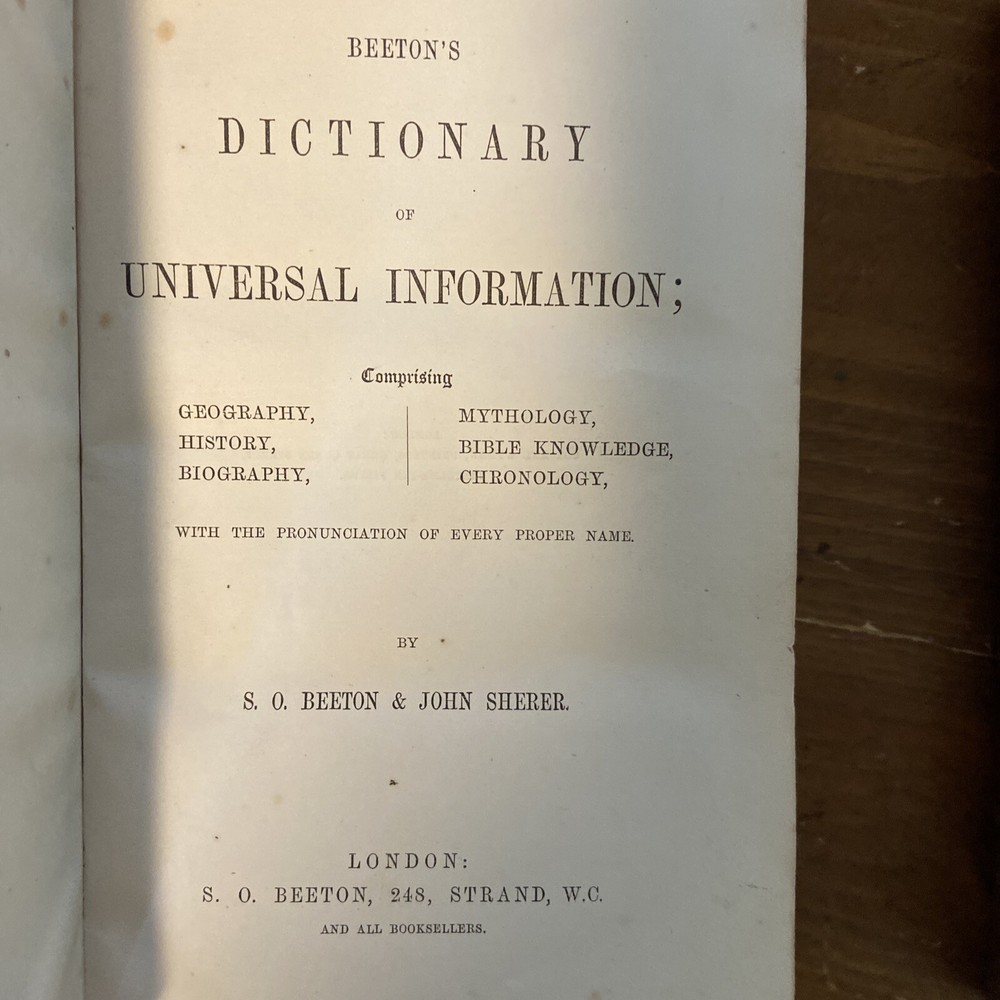 BEETON'S

DICTIONARY

OF

UNIVERSAL INFORMATION;

Comprising

GEOGRAPHY,
HISTORY,
BIOGRAPHY,

MYTHOLOGY,
BIBLE KNOWLEDGE,
CHRONOLOGY,

WITH THE PRONUNCIATION OF EVERY PROPER NAME.

BY

S. O. BEETON & JOHN SHERER.

LONDON:
S. O. BEETON, 248, STRAND, W.C.
AND ALL BOOKSELLERS.